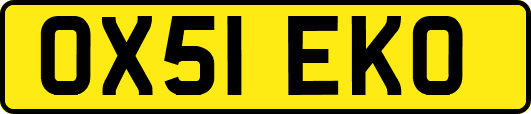 OX51 EKO